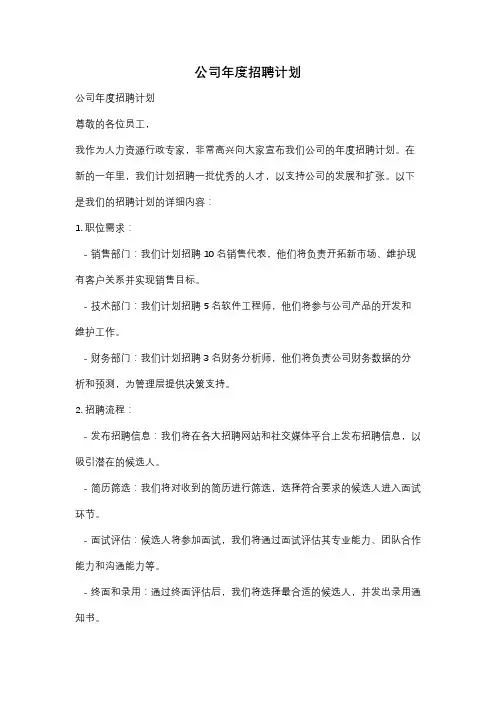 公司年度招聘计划

公司年度招聘计划

尊敬的各位员工，

我作为人力资源行政专家，非常高兴向大家宣布我们公司的年度招聘计划。在新的一年里，我们计划招聘一批优秀的人才，以支持公司的发展和扩张。以下是我们的招聘计划的详细内容：

1. 职位需求：

- 销售部门：我们计划招聘 10 名销售代表，他们将负责开拓新市场、维护现有客户关系并实现销售目标。

- 技术部门：我们计划招聘 5 名软件工程师，他们将参与公司产品的开发和维护工作。

- 财务部门：我们计划招聘 3 名财务分析师，他们将负责公司财务数据的分析和预测，为管理层提供决策支持。

2. 招聘流程：

- 发布招聘信息：我们将在各大招聘网站和社交媒体平台上发布招聘信息，以吸引潜在的候选人。

- 简历筛选：我们将对收到的简历进行筛选，选择符合要求的候选人进入面试环节。

- 面试评估：候选人将参加面试，我们将通过面试评估其专业能力、团队合作能力和沟通能力等。

- 终面和录用：通过终面评估后，我们将选择最合适的候选人，并发出录用通知书。